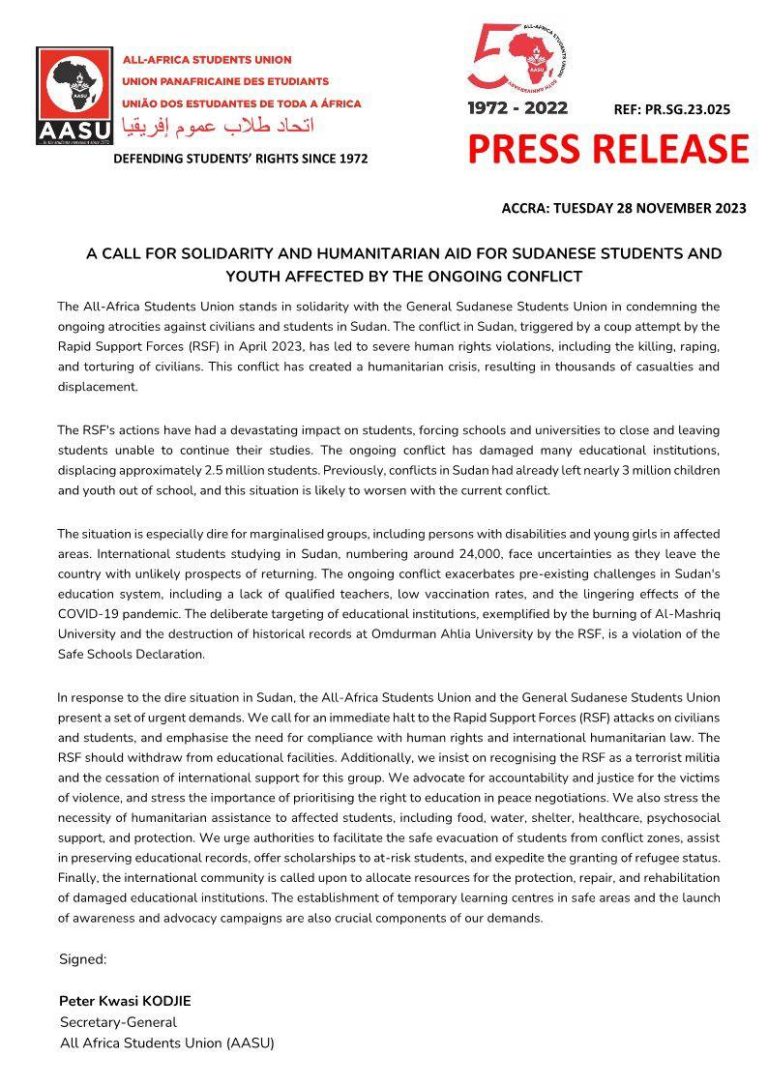 AASU

ALL-AFRICA STUDENTS UNION
UNION PANAFRICAINE DES ETUDIANTS
UNIÃO DOS ESTUDANTES DE TODA A ÁFRICA
اتحاد طلاب عموم إفريقيا
DEFENDING STUDENTS' RIGHTS SINCE 1972

50
1972 - 2022
REF: PR.SG.23.025
PRESS RELEASE

ACCRA: TUESDAY 28 NOVEMBER 2023

A CALL FOR SOLIDARITY AND HUMANITARIAN AID FOR SUDANESE STUDENTS AND YOUTH AFFECTED BY THE ONGOING CONFLICT

The All-Africa Students Union stands in solidarity with the General Sudanese Students Union in condemning the ongoing atrocities against civilians and students in Sudan. The conflict in Sudan, triggered by a coup attempt by the Rapid Support Forces (RSF) in April 2023, has led to severe human rights violations, including the killing, raping, and torturing of civilians. This conflict has created a humanitarian crisis, resulting in thousands of casualties and displacement.

The RSF's actions have had a devastating impact on students, forcing schools and universities to close and leaving students unable to continue their studies. The ongoing conflict has damaged many educational institutions, displacing approximately 2.5 million students. Previously, conflicts in Sudan had already left nearly 3 million children and youth out of school, and this situation is likely to worsen with the current conflict.

The situation is especially dire for marginalised groups, including persons with disabilities and young girls in affected areas. International students studying in Sudan, numbering around 24,000, face uncertainties as they leave the country with unlikely prospects of returning. The ongoing conflict exacerbates pre-existing challenges in Sudan's education system, including a lack of qualified teachers, low vaccination rates, and the lingering effects of the COVID-19 pandemic. The deliberate targeting of educational institutions, exemplified by the burning of Al-Mashriq University and the destruction of historical records at Omdurman Ahlia University by the RSF, is a violation of the Safe Schools Declaration.

In response to the dire situation in Sudan, the All-Africa Students Union and the General Sudanese Students Union present a set of urgent demands. We call for an immediate halt to the Rapid Support Forces (RSF) attacks on civilians and students, and emphasise the need for compliance with human rights and international humanitarian law. The RSF should withdraw from educational facilities. Additionally, we insist on recognising the RSF as a terrorist militia and the cessation of international support for this group. We advocate for accountability and justice for the victims of violence, and stress the importance of prioritising the right to education in peace negotiations. We also stress the necessity of humanitarian assistance to affected students, including food, water, shelter, healthcare, psychosocial support, and protection. We urge authorities to facilitate the safe evacuation of students from conflict zones, assist in preserving educational records, offer scholarships to at-risk students, and expedite the granting of refugee status. Finally, the international community is called upon to allocate resources for the protection, repair, and rehabilitation of damaged educational institutions. The establishment of temporary learning centres in safe areas and the launch of awareness and advocacy campaigns are also crucial components of our demands.

Signed:

Peter Kwasi KODJIE
Secretary-General
All Africa Students Union (AASU)